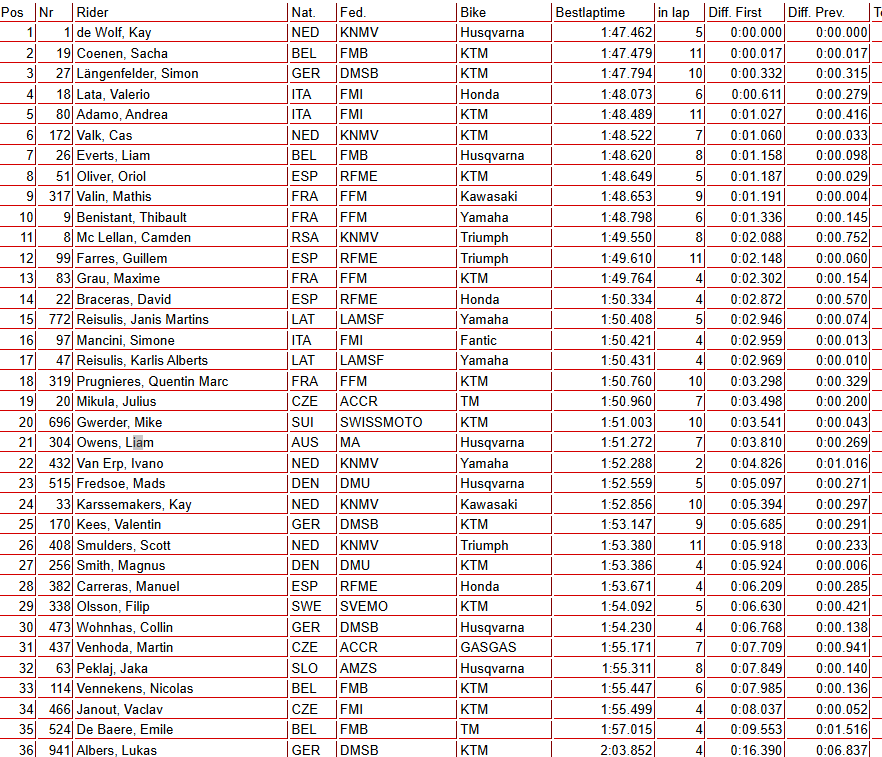 | Pos | Nr | Rider | Nat. | Fed. | Bike | Bestlaptime | in lap | Diff. First | Diff. Prev. | T |
|---|---|---|---|---|---|---|---|---|---|---|
| 1 | 1 | de Wolf, Kay | NED | KNMV | Husqvarna | 1:47.462 | 5 | 0:00.000 | 0:00.000 | |
| 2 | 19 | Coenen, Sacha | BEL | FMB | KTM | 1:47.479 | 11 | 0:00.017 | 0:00.017 | |
| 3 | 27 | Längenfelder, Simon | GER | DMSB | KTM | 1:47.794 | 10 | 0:00.332 | 0:00.315 | |
| 4 | 18 | Lata, Valerio | ITA | FMI | Honda | 1:48.073 | 6 | 0:00.611 | 0:00.279 | |
| 5 | 80 | Adamo, Andrea | ITA | FMI | KTM | 1:48.489 | 11 | 0:01.027 | 0:00.416 | |
| 6 | 172 | Valk, Cas | NED | KNMV | KTM | 1:48.522 | 7 | 0:01.060 | 0:00.033 | |
| 7 | 26 | Everts, Liam | BEL | FMB | Husqvarna | 1:48.620 | 8 | 0:01.158 | 0:00.098 | |
| 8 | 51 | Oliver, Oriol | ESP | RFME | KTM | 1:48.649 | 5 | 0:01.187 | 0:00.029 | |
| 9 | 317 | Valin, Mathis | FRA | FFM | Kawasaki | 1:48.653 | 9 | 0:01.191 | 0:00.004 | |
| 10 | 9 | Benistant, Thibault | FRA | FFM | Yamaha | 1:48.798 | 6 | 0:01.336 | 0:00.145 | |
| 11 | 8 | Mc Lellan, Camden | RSA | KNMV | Triumph | 1:49.550 | 8 | 0:02.088 | 0:00.752 | |
| 12 | 99 | Farres, Guillem | ESP | RFME | Triumph | 1:49.610 | 11 | 0:02.148 | 0:00.060 | |
| 13 | 83 | Grau, Maxime | FRA | FFM | KTM | 1:49.764 | 4 | 0:02.302 | 0:00.154 | |
| 14 | 22 | Braceras, David | ESP | RFME | Honda | 1:50.334 | 4 | 0:02.872 | 0:00.570 | |
| 15 | 772 | Reisulis, Janis Martins | LAT | LAMSF | Yamaha | 1:50.408 | 5 | 0:02.946 | 0:00.074 | |
| 16 | 97 | Mancini, Simone | ITA | FMI | Fantic | 1:50.421 | 4 | 0:02.959 | 0:00.013 | |
| 17 | 47 | Reisulis, Karlis Alberts | LAT | LAMSF | Yamaha | 1:50.431 | 4 | 0:02.969 | 0:00.010 | |
| 18 | 319 | Prugnieres, Quentin Marc | FRA | FFM | KTM | 1:50.760 | 10 | 0:03.298 | 0:00.329 | |
| 19 | 20 | Mikula, Julius | CZE | ACCR | TM | 1:50.960 | 7 | 0:03.498 | 0:00.200 | |
| 20 | 696 | Gwerder, Mike | SUI | SWISSMOTO | KTM | 1:51.003 | 10 | 0:03.541 | 0:00.043 | |
| 21 | 304 | Owens, Liam | AUS | MA | Husqvarna | 1:51.272 | 7 | 0:03.810 | 0:00.269 | |
| 22 | 432 | Van Erp, Ivano | NED | KNMV | Yamaha | 1:52.288 | 2 | 0:04.826 | 0:01.016 | |
| 23 | 515 | Fredsoe, Mads | DEN | DMU | Husqvarna | 1:52.559 | 5 | 0:05.097 | 0:00.271 | |
| 24 | 33 | Karssemakers, Kay | NED | KNMV | Kawasaki | 1:52.856 | 10 | 0:05.394 | 0:00.297 | |
| 25 | 170 | Kees, Valentin | GER | DMSB | KTM | 1:53.147 | 9 | 0:05.685 | 0:00.291 | |
| 26 | 408 | Smulders, Scott | NED | KNMV | Triumph | 1:53.380 | 11 | 0:05.918 | 0:00.233 | |
| 27 | 256 | Smith, Magnus | DEN | DMU | KTM | 1:53.386 | 4 | 0:05.924 | 0:00.006 | |
| 28 | 382 | Carreras, Manuel | ESP | RFME | Honda | 1:53.671 | 4 | 0:06.209 | 0:00.285 | |
| 29 | 338 | Olsson, Filip | SWE | SVEMO | KTM | 1:54.092 | 5 | 0:06.630 | 0:00.421 | |
| 30 | 473 | Wohnhas, Collin | GER | DMSB | Husqvarna | 1:54.230 | 4 | 0:06.768 | 0:00.138 | |
| 31 | 437 | Venhoda, Martin | CZE | ACCR | GASGAS | 1:55.171 | 7 | 0:07.709 | 0:00.941 | |
| 32 | 63 | Peklaj, Jaka | SLO | AMZS | Husqvarna | 1:55.311 | 8 | 0:07.849 | 0:00.140 | |
| 33 | 114 | Vennekens, Nicolas | BEL | FMB | KTM | 1:55.447 | 6 | 0:07.985 | 0:00.136 | |
| 34 | 466 | Janout, Vaclav | CZE | FMI | KTM | 1:55.499 | 4 | 0:08.037 | 0:00.052 | |
| 35 | 524 | De Baere, Emile | BEL | FMB | TM | 1:57.015 | 4 | 0:09.553 | 0:01.516 | |
| 36 | 941 | Albers, Lukas | GER | DMSB | KTM | 2:03.852 | 4 | 0:16.390 | 0:06.837 | |